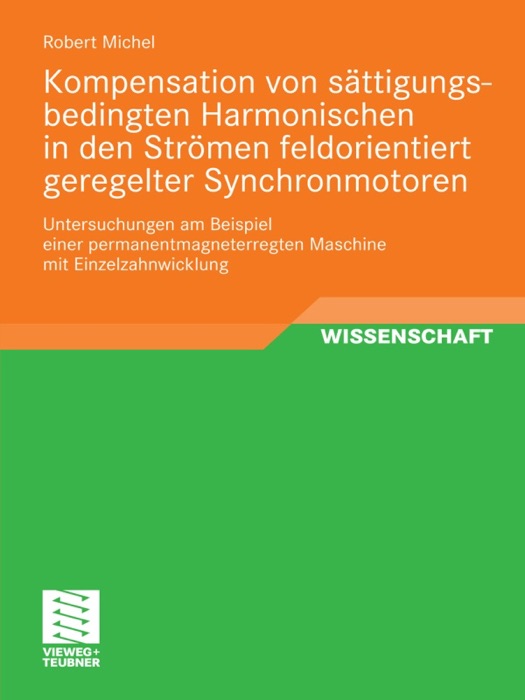 Robert Michel

Kompensation von sättigungsbedingten Harmonischen in den Strömen feldorientiert geregelter Synchronmotoren

Untersuchungen am Beispiel einer permanentmagneterregten Maschine mit Einzelzahnwicklung

WISSENSCHAFT

VIEWEG+
TEUBNER